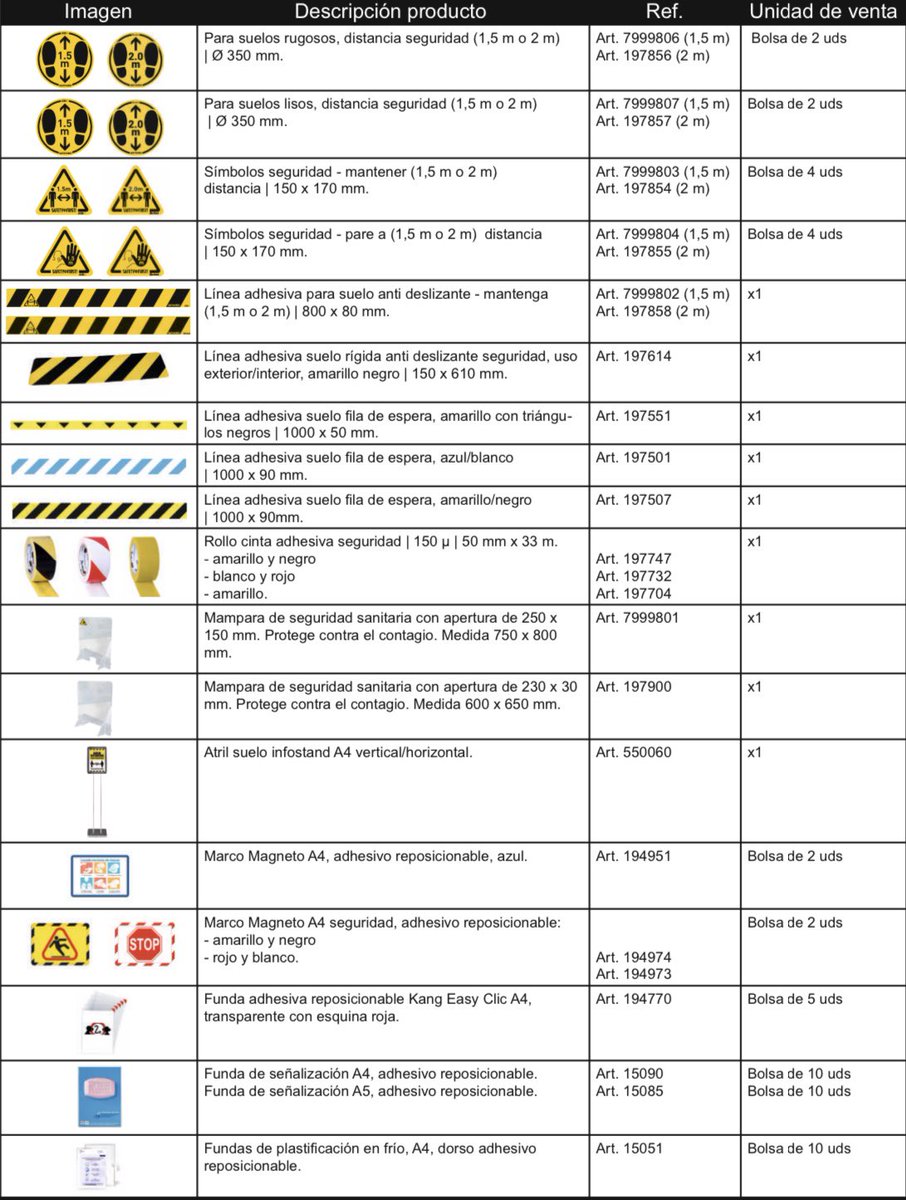 | Imagen | Descripción producto | Ref. | Unidad de venta |
|---|---|---|---|
| | Para suelos rugosos, distancia seguridad (1,5 m o 2 m) \| Ø 350 mm. | Art. 7999806 (1,5 m) Art. 197856 (2 m) | Bolsa de 2 uds |
| | Para suelos lisos, distancia seguridad (1,5 m o 2 m) \| Ø 350 mm. | Art. 7999807 (1,5 m) Art. 197857 (2 m) | Bolsa de 2 uds |
| | Símbolos seguridad - mantener (1,5 m o 2 m) distancia \| 150 x 170 mm. | Art. 7999803 (1,5 m) Art. 197854 (2 m) | Bolsa de 4 uds |
| | Símbolos seguridad - pare a (1,5 m o 2 m) distancia \| 150 x 170 mm. | Art. 7999804 (1,5 m) Art. 197855 (2 m) | Bolsa de 4 uds |
| | Línea adhesiva para suelo anti deslizante - mantenga (1,5 m o 2 m) \| 800 x 80 mm. | Art. 7999802 (1,5 m) Art. 197858 (2 m) | x1 |
| | Línea adhesiva suelo rígida anti deslizante seguridad, uso exterior/interior, amarillo negro \| 150 x 610 mm. | Art. 197614 | x1 |
| | Línea adhesiva suelo fila de espera, amarillo con triángulos negros \| 1000 x 50 mm. | Art. 197551 | x1 |
| | Línea adhesiva suelo fila de espera, azul/blanco \| 1000 x 90 mm. | Art. 197501 | x1 |
| | Línea adhesiva suelo fila de espera, amarillo/negro \| 1000 x 90mm. | Art. 197507 | x1 |
| | Rollo cinta adhesiva seguridad \| 150 µ \| 50 mm x 33 m. - amarillo y negro - blanco y rojo - amarillo. | Art. 197747 Art. 197732 Art. 197704 | x1 |
| | Mampara de seguridad sanitaria con apertura de 250 x 150 mm. Protege contra el contagio. Medida 750 x 800 mm. | Art. 7999801 | x1 |
| | Mampara de seguridad sanitaria con apertura de 230 x 30 mm. Protege contra el contagio. Medida 600 x 650 mm. | Art. 197900 | x1 |
| | Atril suelo infostand A4 vertical/horizontal. | Art. 550060 | x1 |
| | Marco Magneto A4, adhesivo reposicionable, azul. | Art. 194951 | Bolsa de 2 uds |
| STOP | Marco Magneto A4 seguridad, adhesivo reposicionable: - amarillo y negro - rojo y blanco. | Art. 194974 Art. 194973 | Bolsa de 2 uds |
| | Funda adhesiva reposicionable Kang Easy Clic A4, transparente con esquina roja. | Art. 194770 | Bolsa de 5 uds |
| | Funda de señalización A4, adhesivo reposicionable. Funda de señalización A5, adhesivo reposicionable. | Art. 15090 Art. 15085 | Bolsa de 10 uds Bolsa de 10 uds |
| | Fundas de plastificación en frío, A4, dorso adhesivo reposicionable. | Art. 15051 | Bolsa de 10 uds |